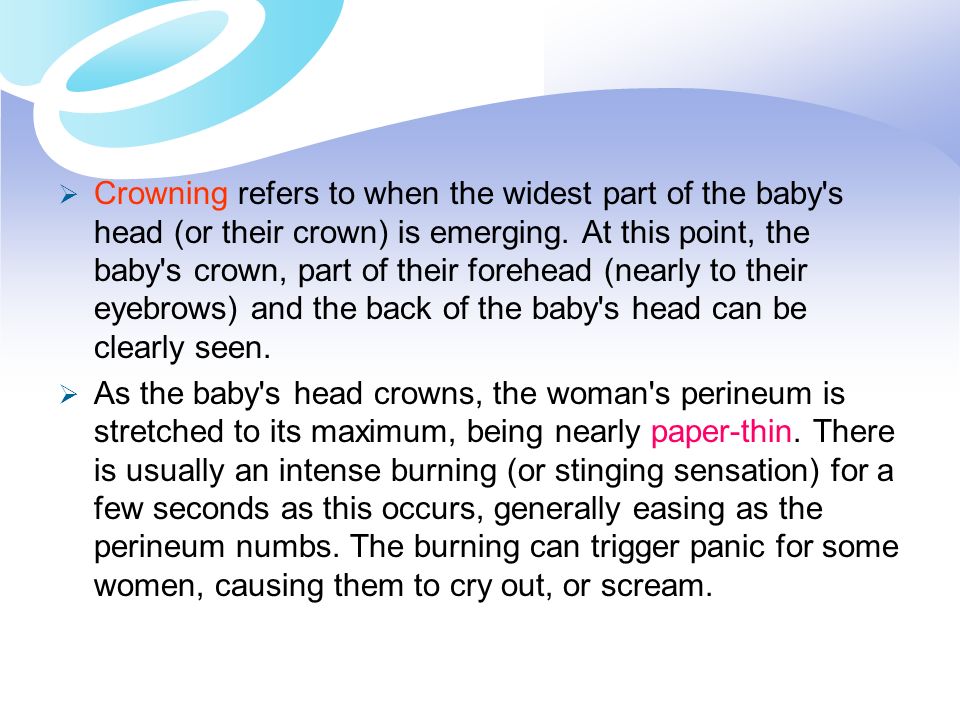 ➢ Crowning refers to when the widest part of the baby's head (or their crown) is emerging. At this point, the baby's crown, part of their forehead (nearly to their eyebrows) and the back of the baby's head can be clearly seen.

➢ As the baby's head crowns, the woman's perineum is stretched to its maximum, being nearly paper-thin. There is usually an intense burning (or stinging sensation) for a few seconds as this occurs, generally easing as the perineum numbs. The burning can trigger panic for some women, causing them to cry out, or scream.